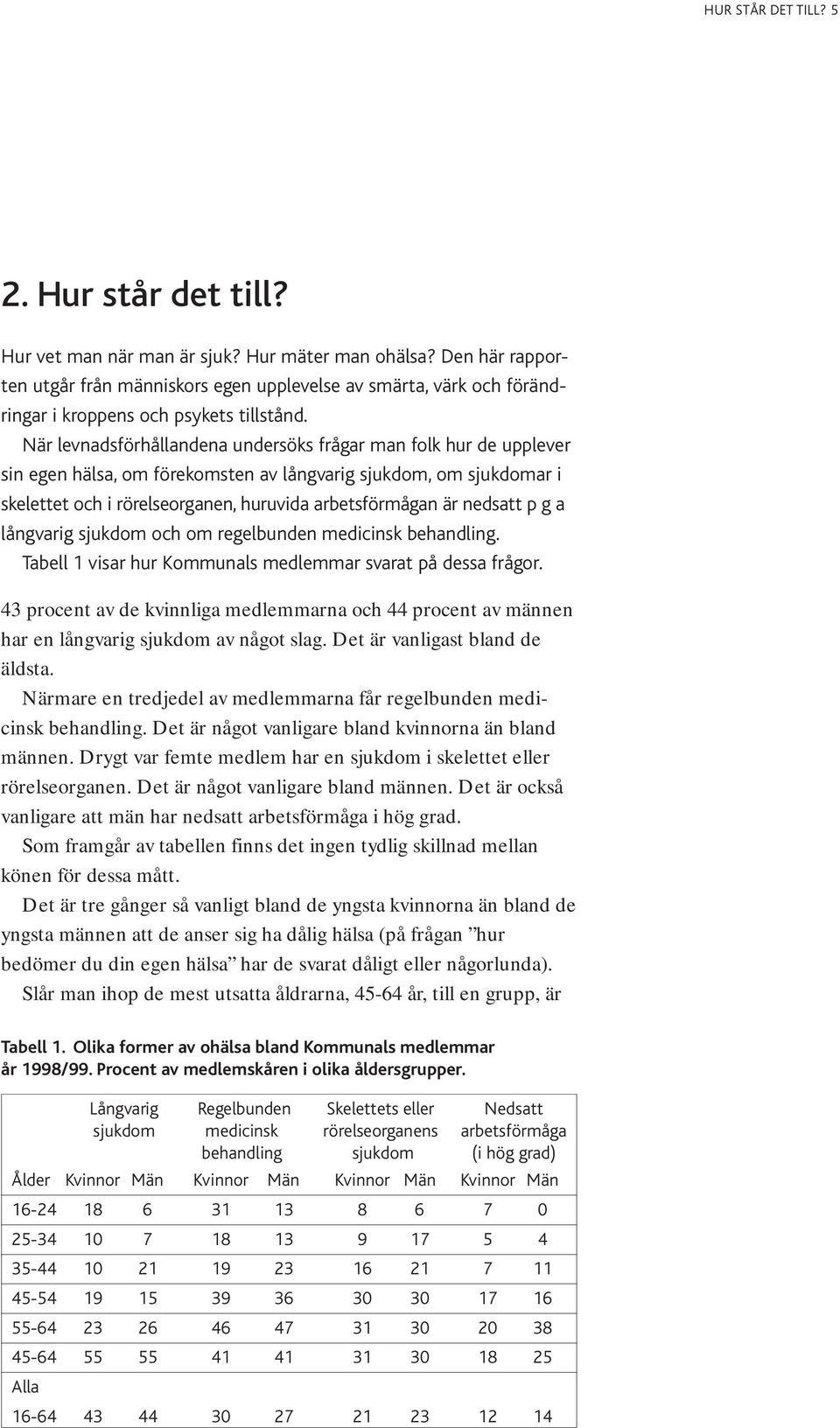 HUR STÅR DET TILL? 5

2. Hur står det till?

Hur vet man när man är sjuk? Hur mäter man ohälsa? Den här rapporten utgår från människors egen upplevelse av smärta, värk och förändringar i kroppens och psykets tillstånd.

När levnadsförhållandena undersöks frågar man folk hur de upplever sin egen hälsa, om förekomsten av långvarig sjukdom, om sjukdomar i skelettet och i rörelseorganen, huruvida arbetsförmågan är nedsatt p g a långvarig sjukdom och om regelbunden medicinsk behandling.

Tabell 1 visar hur Kommunals medlemmar svarat på dessa frågor.

43 procent av de kvinnliga medlemmarna och 44 procent av männen har en långvarig sjukdom av något slag. Det är vanligast bland de äldsta.

Närmare en tredjedel av medlemmarna får regelbunden medicinsk behandling. Det är något vanligare bland kvinnorna än bland männen. Drygt var femte medlem har en sjukdom i skelettet eller rörelseorganen. Det är något vanligare bland männen. Det är också vanligare att män har nedsatt arbetsförmåga i hög grad.

Som framgår av tabellen finns det ingen tydlig skillnad mellan könen för dessa mått.

Det är tre gånger så vanligt bland de yngsta kvinnorna än bland de yngsta männen att de anser sig ha dålig hälsa (på frågan ”hur bedömer du din egen hälsa” har de svarat dåligt eller någorlunda).

Slår man ihop de mest utsatta åldrarna, 45-64 år, till en grupp, är

Tabell 1. Olika former av ohälsa bland Kommunals medlemmar år 1998/99. Procent av medlemskåren i olika åldersgrupper.

| | Långvarig sjukdom | | Regelbunden medicinsk behandling | | Skelettets eller rörelseorganens sjukdom | | Nedsatt arbetsförmåga (i hög grad) | |
|---|---|---|---|---|---|---|---|---|
| Ålder | Kvinnor | Män | Kvinnor | Män | Kvinnor | Män | Kvinnor | Män |
| 16-24 | 18 | 6 | 31 | 13 | 8 | 6 | 7 | 0 |
| 25-34 | 10 | 7 | 18 | 13 | 9 | 17 | 5 | 4 |
| 35-44 | 10 | 21 | 19 | 23 | 16 | 21 | 7 | 11 |
| 45-54 | 19 | 15 | 39 | 36 | 30 | 30 | 17 | 16 |
| 55-64 | 23 | 26 | 46 | 47 | 31 | 30 | 20 | 38 |
| 45-64 | 55 | 55 | 41 | 41 | 31 | 30 | 18 | 25 |
| Alla 16-64 | 43 | 44 | 30 | 27 | 21 | 23 | 12 | 14 |